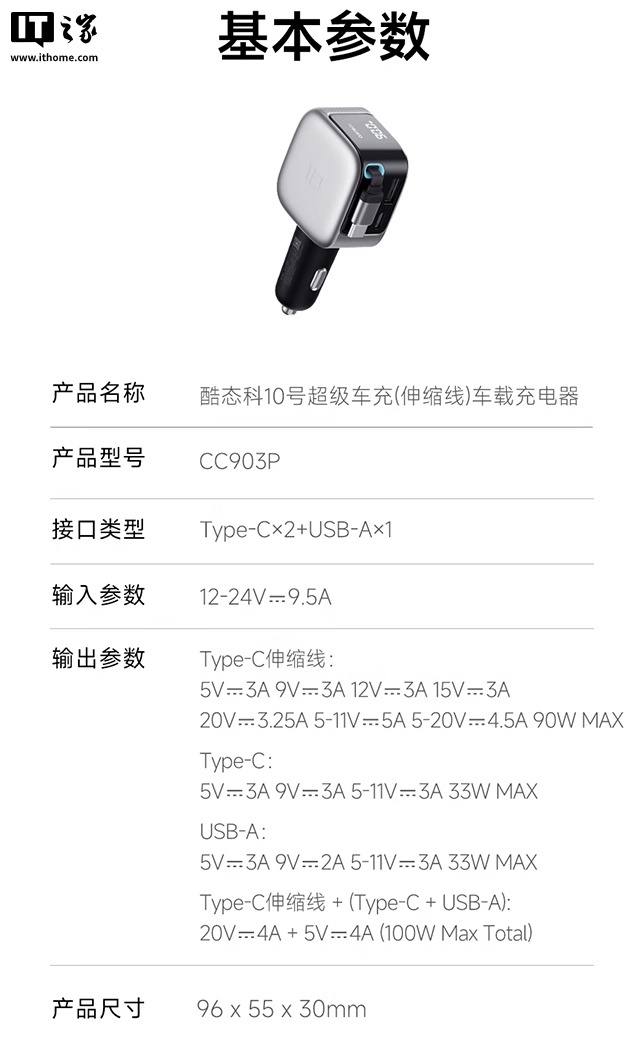 IT之家
www.ithome.com

基本参数

产品名称 酷态科10号超级车充(伸缩线)车载充电器

产品型号 CC903P

接口类型 Type-C×2+USB-A×1

输入参数 12-24V⎓9.5A

输出参数 Type-C伸缩线:
5V⎓3A 9V⎓3A 12V⎓3A 15V⎓3A
20V⎓3.25A 5-11V⎓5A 5-20V⎓4.5A 90W MAX
Type-C:
5V⎓3A 9V⎓3A 5-11V⎓3A 33W MAX
USB-A:
5V⎓3A 9V⎓2A 5-11V⎓3A 33W MAX
Type-C伸缩线 + (Type-C + USB-A):
20V⎓4A + 5V⎓4A (100W Max Total)

产品尺寸 96 x 55 x 30mm